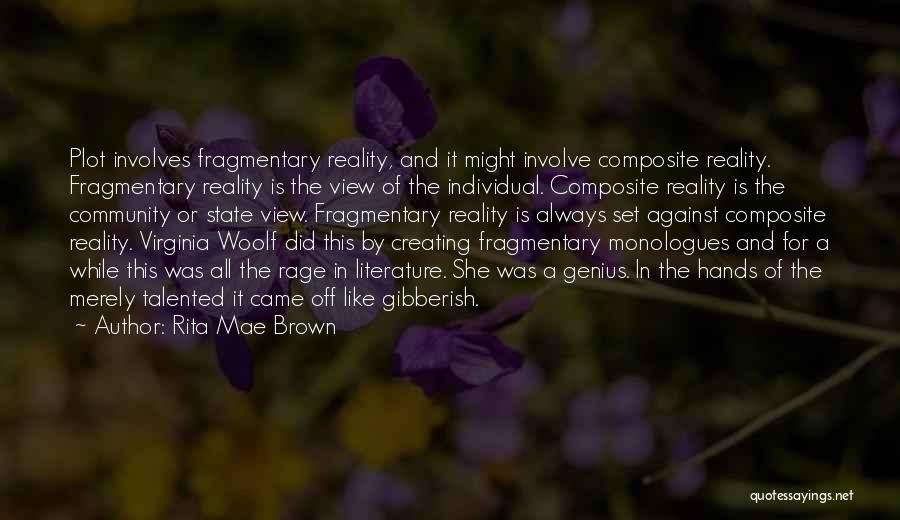 Plot involves fragmentary reality, and it might involve composite reality. Fragmentary reality is the view of the individual. Composite reality is the community or state view. Fragmentary reality is always set against composite reality. Virginia Woolf did this by creating fragmentary monologues and for a while this was all the rage in literature. She was a genius. In the hands of the merely talented it came off like gibberish.

~ Author: Rita Mae Brown

quotessayings.net